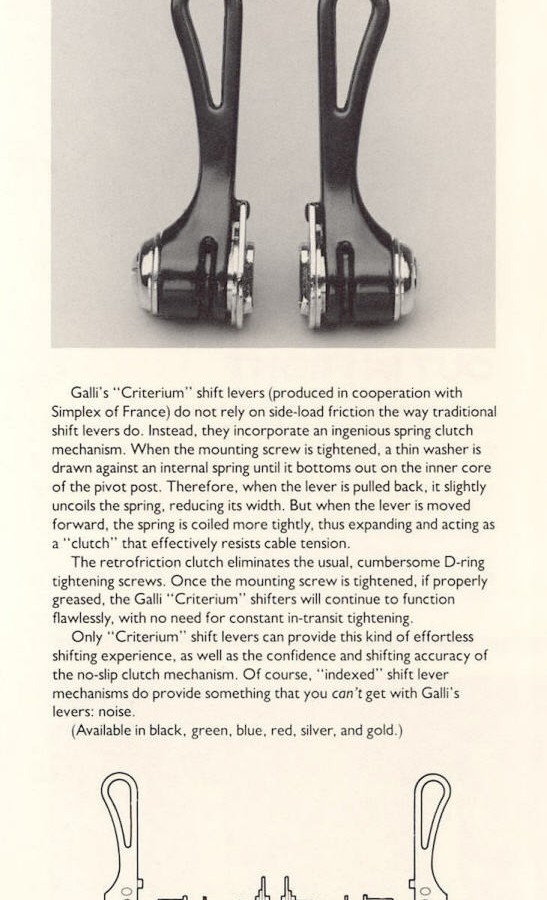 Galli's "Criterium" shift levers (produced in cooperation with Simplex of France) do not rely on side-load friction the way traditional shift levers do. Instead, they incorporate an ingenious spring clutch mechanism. When the mounting screw is tightened, a thin washer is drawn against an internal spring until it bottoms out on the inner core of the pivot post. Therefore, when the lever is pulled back, it slightly uncoils the spring, reducing its width. But when the lever is moved forward, the spring is coiled more tightly, thus expanding and acting as a "clutch" that effectively resists cable tension.

The retrofriction clutch eliminates the usual, cumbersome D-ring tightening screws. Once the mounting screw is tightened, if properly greased, the Galli "Criterium" shifters will continue to function flawlessly, with no need for constant in-transit tightening.

Only "Criterium" shift levers can provide this kind of effortless shifting experience, as well as the confidence and shifting accuracy of the no-slip clutch mechanism. Of course, "indexed" shift lever mechanisms do provide something that you can't get with Galli's levers: noise.

(Available in black, green, blue, red, silver, and gold.)